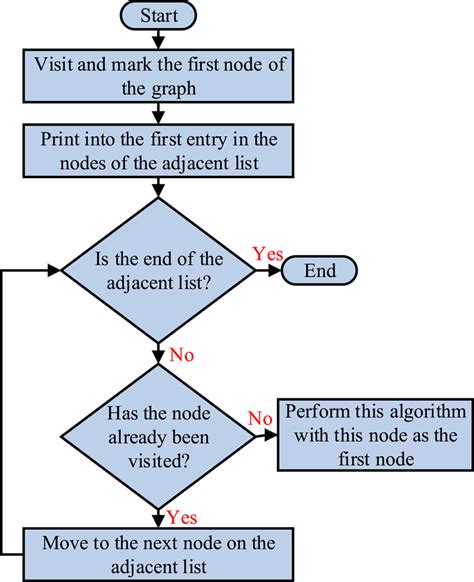 Start

Visit and mark the first node of the graph

Print into the first entry in the nodes of the adjacent list

Is the end of the adjacent list?

Yes

End

No

Has the node already been visited?

No

Perform this algorithm with this node as the first node

Yes

Move to the next node on the adjacent list